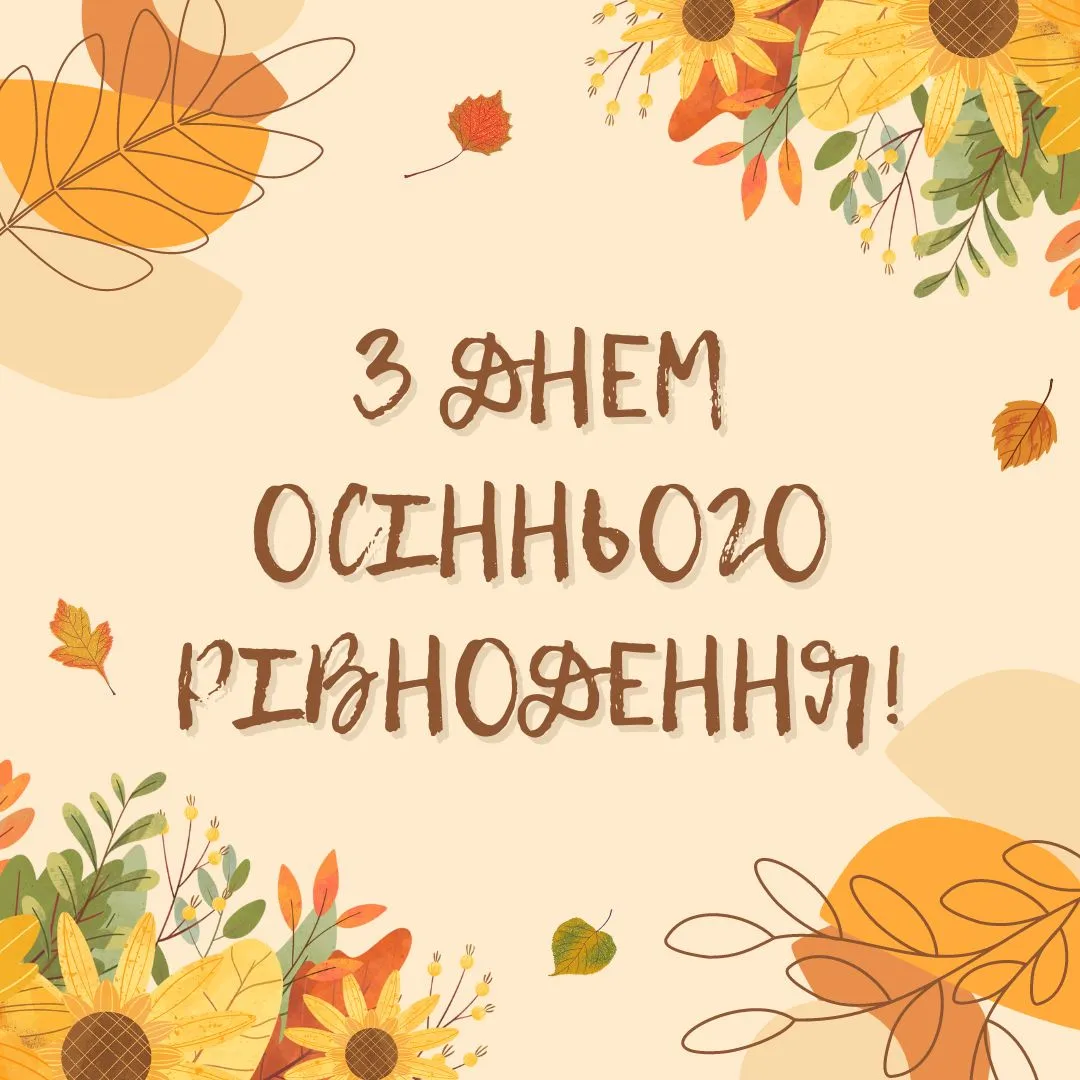 З ДНЕМ ОСІННЬОГО РІВНОДЕННЯ!